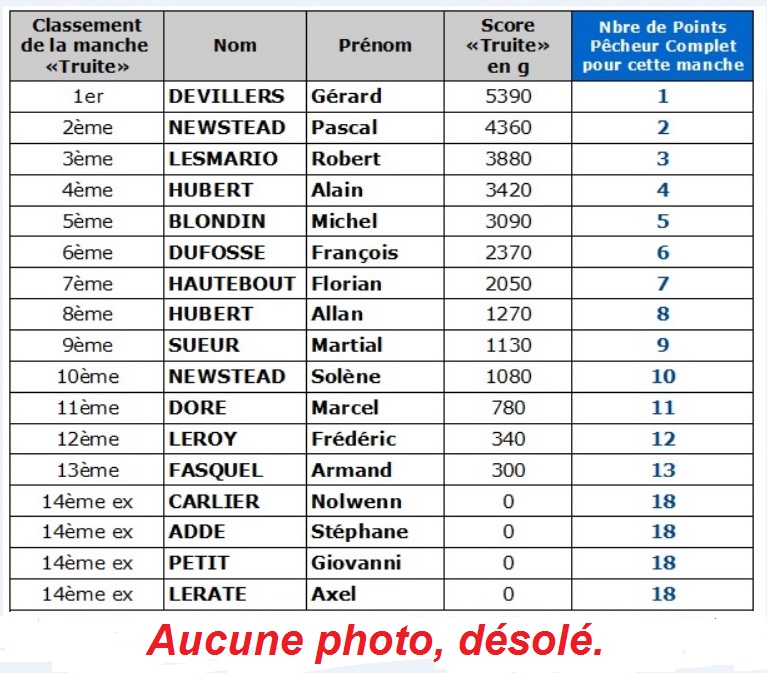 | Classement de la manche «Truite» | Nom | Prénom | Score «Truite» en g | Nbre de Points Pêcheur Complet pour cette manche |
|---|---|---|---|---|
| 1er | DEVILLERS | Gérard | 5390 | 1 |
| 2ème | NEWSTEAD | Pascal | 4360 | 2 |
| 3ème | LESMARIO | Robert | 3880 | 3 |
| 4ème | HUBERT | Alain | 3420 | 4 |
| 5ème | BLONDIN | Michel | 3090 | 5 |
| 6ème | DUFOSSE | François | 2370 | 6 |
| 7ème | HAUTEBOUT | Florian | 2050 | 7 |
| 8ème | HUBERT | Allan | 1270 | 8 |
| 9ème | SUEUR | Martial | 1130 | 9 |
| 10ème | NEWSTEAD | Solène | 1080 | 10 |
| 11ème | DORE | Marcel | 780 | 11 |
| 12ème | LEROY | Frédéric | 340 | 12 |
| 13ème | FASQUEL | Armand | 300 | 13 |
| 14ème ex | CARLIER | Nolwenn | 0 | 18 |
| 14ème ex | ADDE | Stéphane | 0 | 18 |
| 14ème ex | PETIT | Giovanni | 0 | 18 |
| 14ème ex | LERATE | Axel | 0 | 18 |

Aucune photo, désolé.